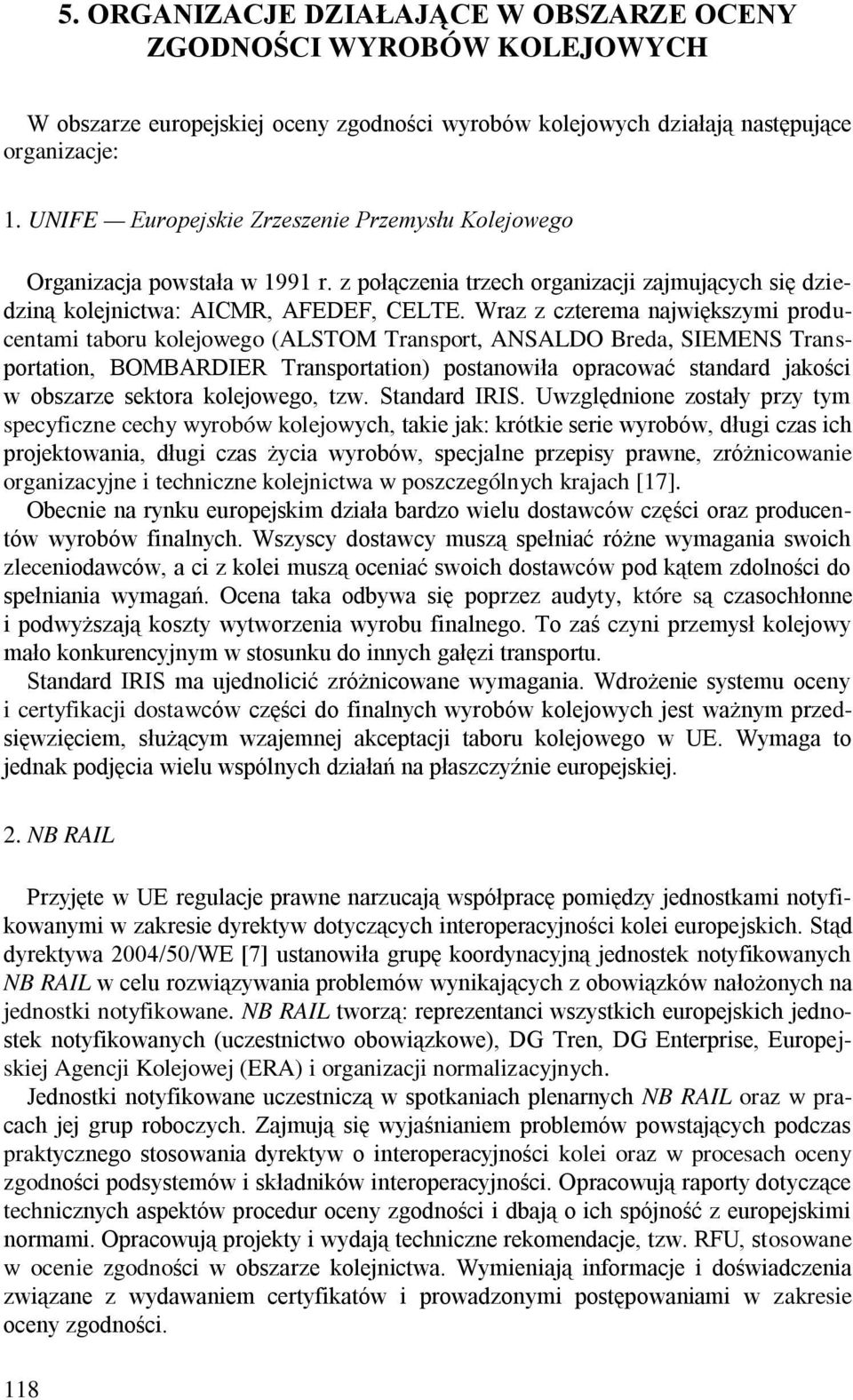 5. ORGANIZACJE DZIAŁAJĄCE W OBSZARZE OCENY ZGODNOŚCI WYROBÓW KOLEJOWYCH

W obszarze europejskiej oceny zgodności wyrobów kolejowych działają następujące organizacje:

1. UNIFE — Europejskie Zrzeszenie Przemysłu Kolejowego

Organizacja powstała w 1991 r. z połączenia trzech organizacji zajmujących się dziedziną kolejnictwa: AICMR, AFEDEF, CELTE. Wraz z czterema największymi producentami taboru kolejowego (ALSTOM Transport, ANSALDO Breda, SIEMENS Transportation, BOMBARDIER Transportation) postanowiła opracować standard jakości w obszarze sektora kolejowego, tzw. Standard IRIS. Uwzględnione zostały przy tym specyficzne cechy wyrobów kolejowych, takie jak: krótkie serie wyrobów, długi czas ich projektowania, długi czas życia wyrobów, specjalne przepisy prawne, zróżnicowanie organizacyjne i techniczne kolejnictwa w poszczególnych krajach [17].

Obecnie na rynku europejskim działa bardzo wielu dostawców części oraz producentów wyrobów finalnych. Wszyscy dostawcy muszą spełniać różne wymagania swoich zleceniodawców, a ci z kolei muszą oceniać swoich dostawców pod kątem zdolności do spełniania wymagań. Ocena taka odbywa się poprzez audyty, które są czasochłonne i podwyższają koszty wytworzenia wyrobu finalnego. To zaś czyni przemysł kolejowy mało konkurencyjnym w stosunku do innych gałęzi transportu.

Standard IRIS ma ujednolicić zróżnicowane wymagania. Wdrożenie systemu oceny i certyfikacji dostawców części do finalnych wyrobów kolejowych jest ważnym przedsięwzięciem, służącym wzajemnej akceptacji taboru kolejowego w UE. Wymaga to jednak podjęcia wielu wspólnych działań na płaszczyźnie europejskiej.

2. NB RAIL

Przyjęte w UE regulacje prawne narzucają współpracę pomiędzy jednostkami notyfikowanymi w zakresie dyrektyw dotyczących interoperacyjności kolei europejskich. Stąd dyrektywa 2004/50/WE [7] ustanowiła grupę koordynacyjną jednostek notyfikowanych NB RAIL w celu rozwiązywania problemów wynikających z obowiązków nałożonych na jednostki notyfikowane. NB RAIL tworzą: reprezentanci wszystkich europejskich jednostek notyfikowanych (uczestnictwo obowiązkowe), DG Tren, DG Enterprise, Europejskiej Agencji Kolejowej (ERA) i organizacji normalizacyjnych.

Jednostki notyfikowane uczestniczą w spotkaniach plenarnych NB RAIL oraz w pracach jej grup roboczych. Zajmują się wyjaśnianiem problemów powstających podczas praktycznego stosowania dyrektyw o interoperacyjności kolei oraz w procesach oceny zgodności podsystemów i składników interoperacyjności. Opracowują raporty dotyczące technicznych aspektów procedur oceny zgodności i dbają o ich spójność z europejskimi normami. Opracowują projekty i wydają techniczne rekomendacje, tzw. RFU, stosowane w ocenie zgodności w obszarze kolejnictwa. Wymieniają informacje i doświadczenia związane z wydawaniem certyfikatów i prowadzonymi postępowaniami w zakresie oceny zgodności.

118